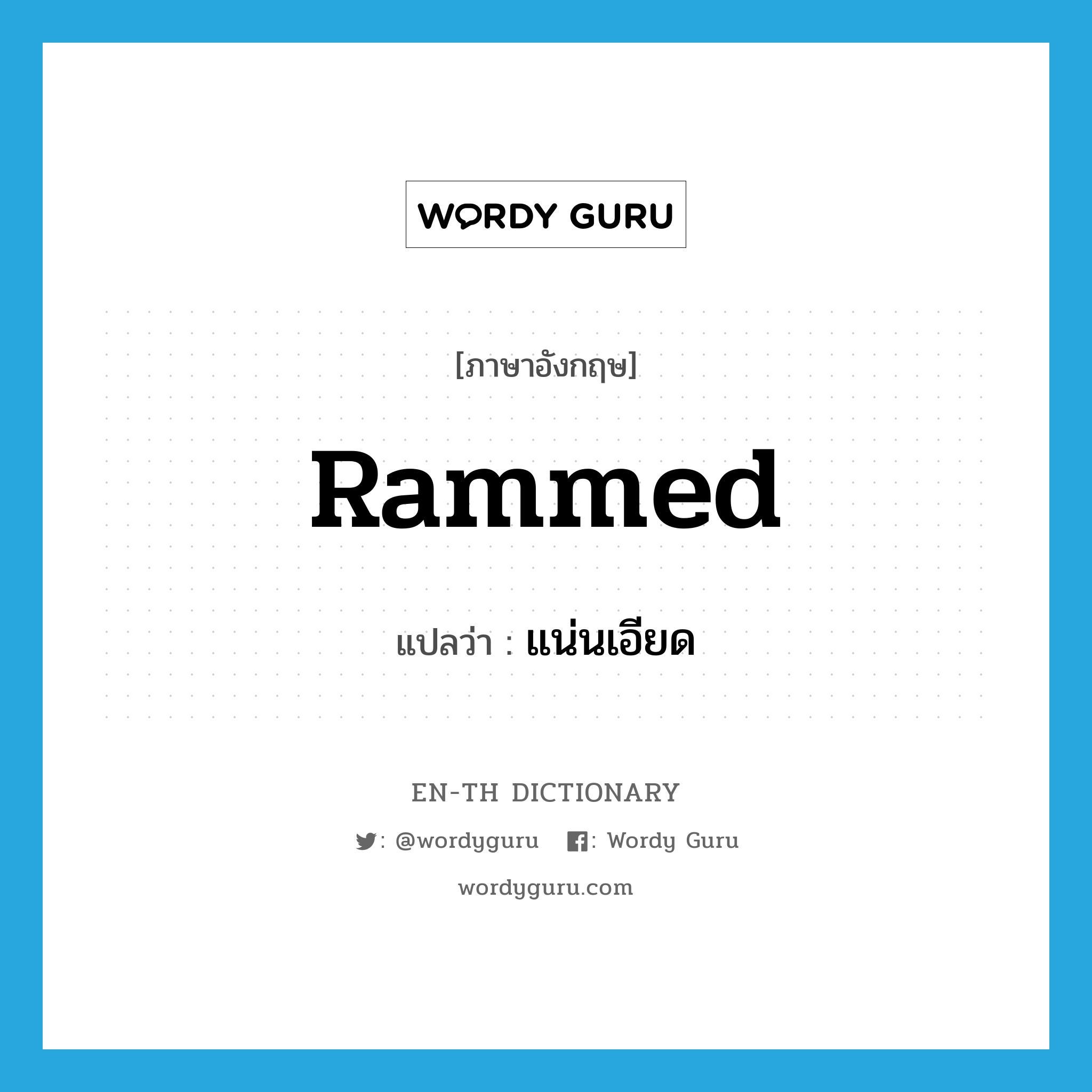 WORDY GURU

[ภาษาอังกฤษ]

Rammed

แปลว่า : แน่นเอียด

EN-TH DICTIONARY

: @wordyguru : Wordy Guru

wordyguru.com